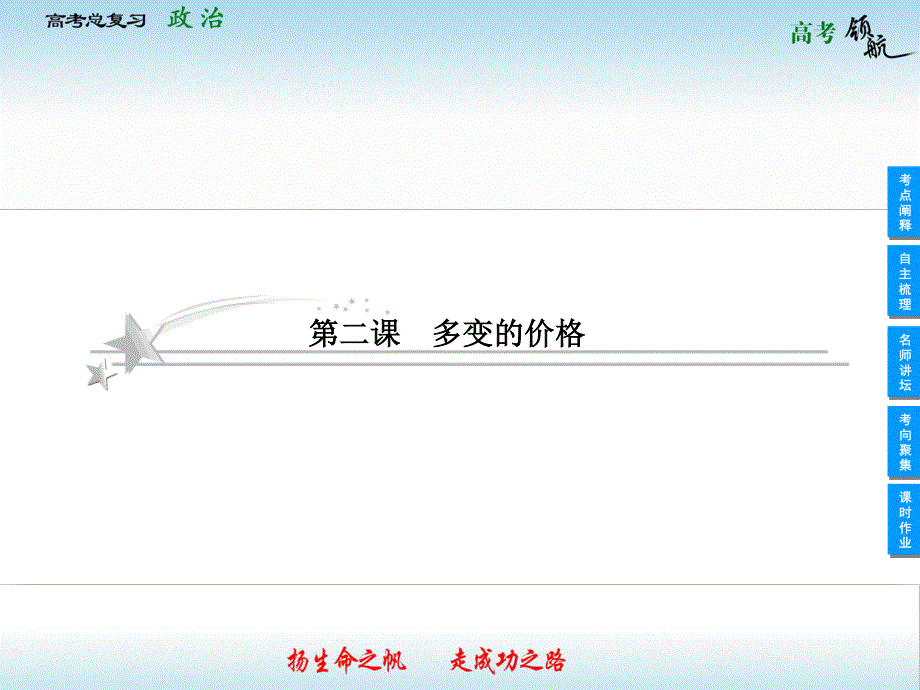 高考总复习 政治

高考领航

考点阐释

自主梳理

名师讲坛

考向聚集

课时作业

第二课 多变的价格

扬生命之帆 走成功之路